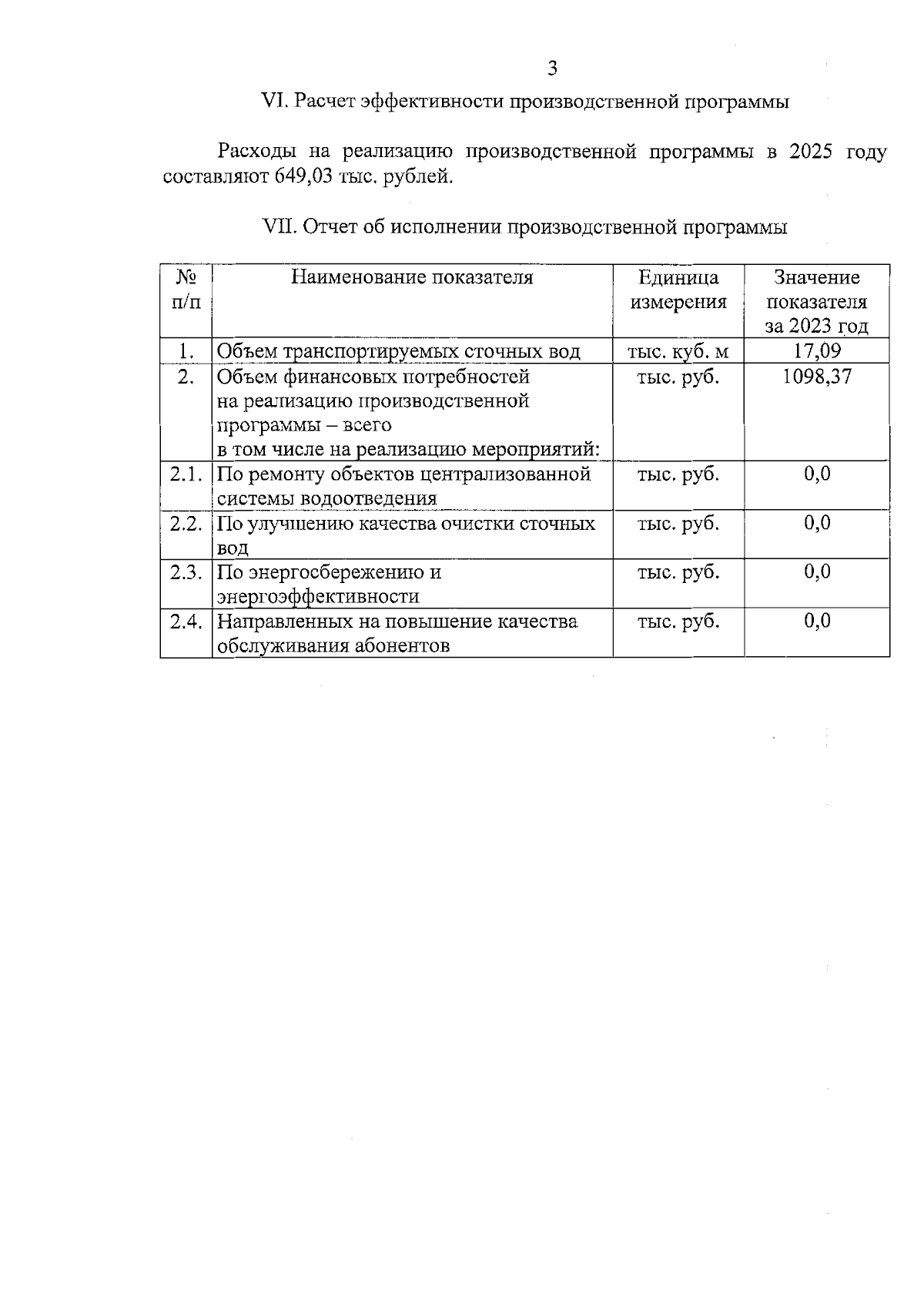 3

VI. Расчет эффективности производственной программы

Расходы на реализацию производственной программы в 2025 году составляют 649,03 тыс. рублей.

VII. Отчет об исполнении производственной программы

| № п/п | Наименование показателя | Единица измерения | Значение показателя за 2023 год |
|---|---|---|---|
| 1. | Объем транспортируемых сточных вод | тыс. куб. м | 17,09 |
| 2. | Объем финансовых потребностей на реализацию производственной программы – всего в том числе на реализацию мероприятий: | тыс. руб. | 1098,37 |
| 2.1. | По ремонту объектов централизованной системы водоотведения | тыс. руб. | 0,0 |
| 2.2. | По улучшению качества очистки сточных вод | тыс. руб. | 0,0 |
| 2.3. | По энергосбережению и энергоэффективности | тыс. руб. | 0,0 |
| 2.4. | Направленных на повышение качества обслуживания абонентов | тыс. руб. | 0,0 |